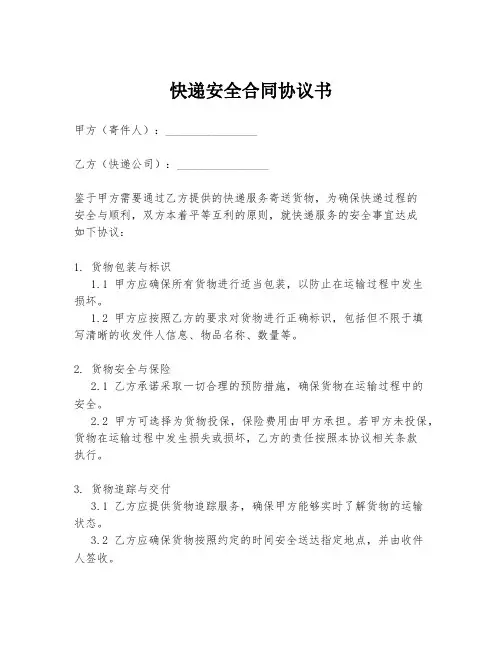 快递安全合同协议书

甲方（寄件人）：________________

乙方（快递公司）：________________

鉴于甲方需要通过乙方提供的快递服务寄送货物，为确保快递过程的安全与顺利，双方本着平等互利的原则，就快递服务的安全事宜达成如下协议：

1. 货物包装与标识

1.1 甲方应确保所有货物进行适当包装，以防止在运输过程中发生损坏。

1.2 甲方应按照乙方的要求对货物进行正确标识，包括但不限于填写清晰的收发件人信息、物品名称、数量等。

2. 货物安全与保险

2.1 乙方承诺采取一切合理的预防措施，确保货物在运输过程中的安全。

2.2 甲方可选择为货物投保，保险费用由甲方承担。若甲方未投保，货物在运输过程中发生损失或损坏，乙方的责任按照本协议相关条款执行。

3. 货物追踪与交付

3.1 乙方应提供货物追踪服务，确保甲方能够实时了解货物的运输状态。

3.2 乙方应确保货物按照约定的时间安全送达指定地点，并由收件人签收。